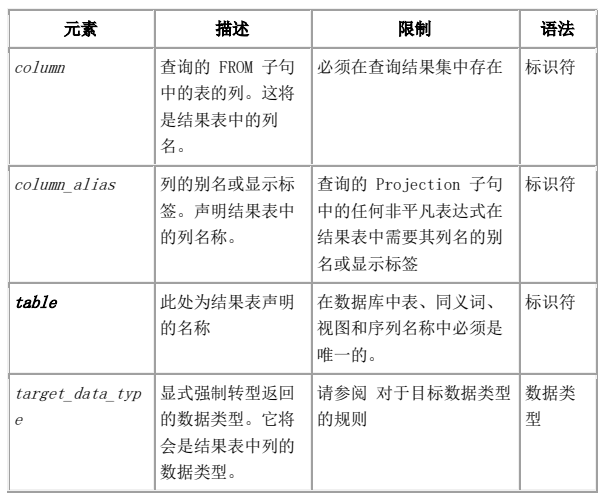 | 元素 | 描述 | 限制 | 语法 |
|---|---|---|---|
| column | 查询的 FROM 子句中的表的列。这将是结果表中的列名。 | 必须在查询结果集中存在 | 标识符 |
| column_alias | 列的别名或显示标签。声明结果表中的列名称。 | 查询的 Projection 子句中的任何非平凡表达式在结果表中需要其列名的别名或显示标签 | 标识符 |
| table | 此处为结果表声明的名称 | 在数据库中表、同义词、视图和序列名称中必须是唯一的。 | 标识符 |
| target_data_type | 显式强制转型返回的数据类型。它将会是结果表中列的数据类型。 | 请参阅 对于目标数据类型的规则 | 数据类型 |